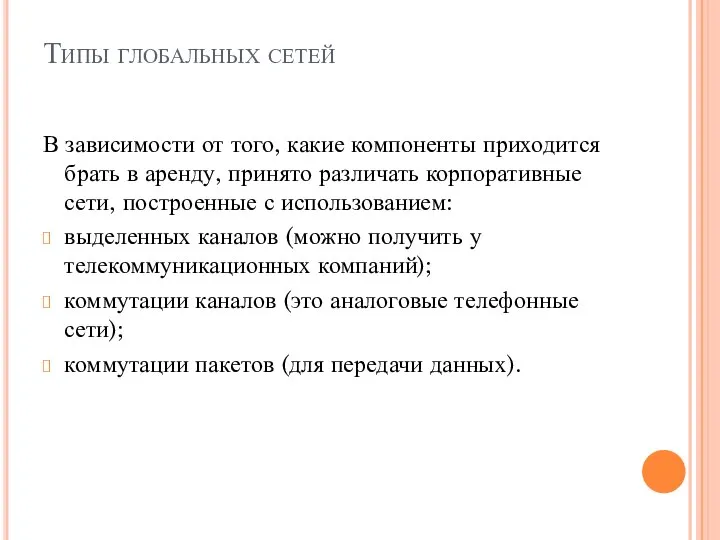 Типы глобальных сетей

В зависимости от того, какие компоненты приходится брать в аренду, принято различать корпоративные сети, построенные с использованием:

выделенных каналов (можно получить у телекоммуникационных компаний);

коммутации каналов (это аналоговые телефонные сети);

коммутации пакетов (для передачи данных).